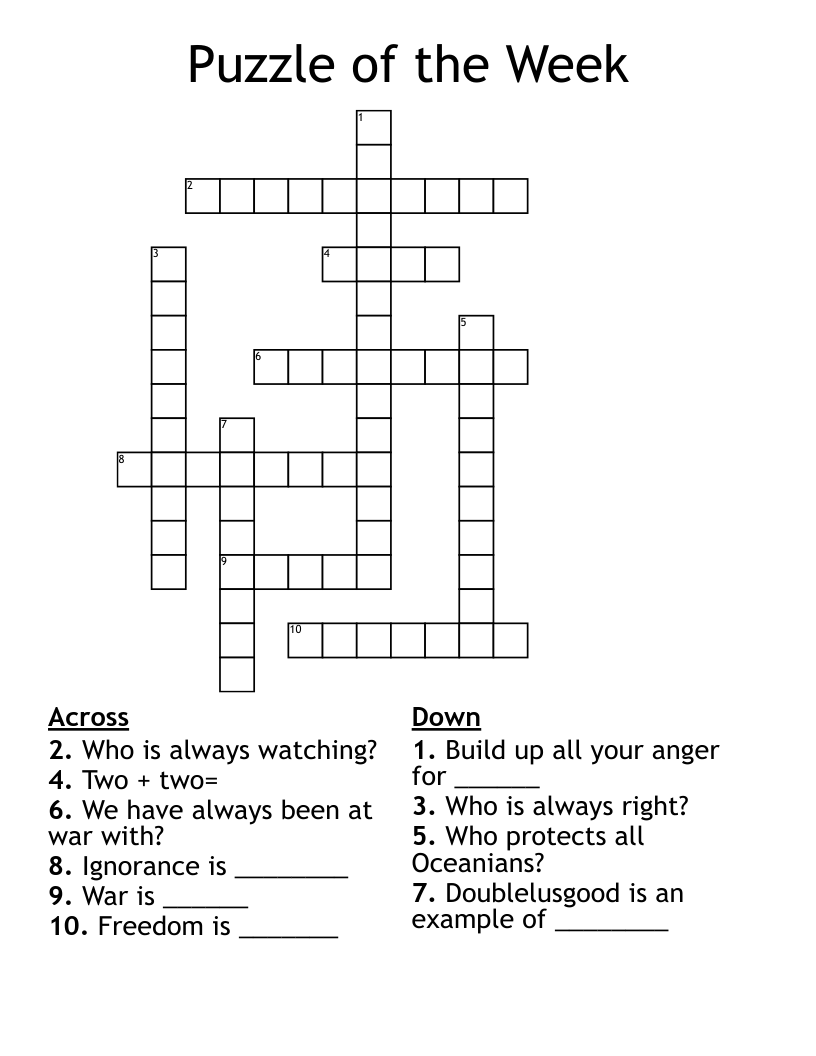 Puzzle of the Week

1
2
3
4
5
6
7
8
9
10

Across
2. Who is always watching?
4. Two + two=
6. We have always been at war with?
8. Ignorance is ________
9. War is ______
10. Freedom is _______

Down
1. Build up all your anger for ______
3. Who is always right?
5. Who protects all Oceanians?
7. Doublelusgood is an example of ________